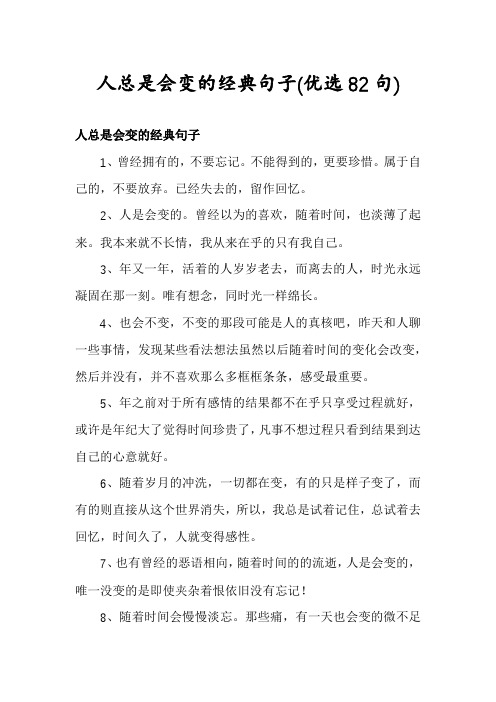 人总是会变的经典句子(优选82句)

人总是会变的经典句子

1、曾经拥有的，不要忘记。不能得到的，更要珍惜。属于自己的，不要放弃。已经失去的，留作回忆。

2、人是会变的。曾经以为的喜欢，随着时间，也淡薄了起来。我本来就不长情，我从来在乎的只有我自己。

3、年又一年，活着的人岁岁老去，而离去的人，时光永远凝固在那一刻。唯有想念，同时光一样绵长。

4、也会不变，不变的那段可能是人的真核吧，昨天和人聊一些事情，发现某些看法想法虽然以后随着时间的变化会改变，然后并没有，并不喜欢那么多框框条条，感受最重要。

5、年之前对于所有感情的结果都不在乎只享受过程就好，或许是年纪大了觉得时间珍贵了，凡事不想过程只看到结果到达自己的心意就好。

6、随着岁月的冲洗，一切都在变，有的只是样子变了，而有的则直接从这个世界消失，所以，我总是试着记住，总试着去回忆，时间久了，人就变得感性。

7、也有曾经的恶语相向，随着时间的的流逝，人是会变的，唯一没变的是即使夹杂着恨依旧没有忘记！

8、随着时间会慢慢淡忘。那些痛，有一天也会变的微不足